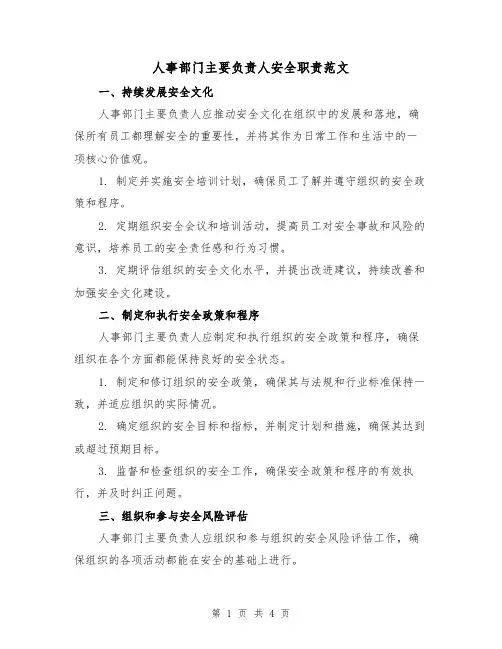 人事部门主要负责人安全职责范文

一、持续发展安全文化

人事部门主要负责人应推动安全文化在组织中的发展和落地，确保所有员工都理解安全的重要性，并将其作为日常工作和生活中的一项核心价值观。

1. 制定并实施安全培训计划，确保员工了解并遵守组织的安全政策和程序。

2. 定期组织安全会议和培训活动，提高员工对安全事故和风险的意识，培养员工的安全责任感和行为习惯。

3. 定期评估组织的安全文化水平，并提出改进建议，持续改善和加强安全文化建设。

二、制定和执行安全政策和程序

人事部门主要负责人应制定和执行组织的安全政策和程序，确保组织在各个方面都能保持良好的安全状态。

1. 制定和修订组织的安全政策，确保其与法规和行业标准保持一致，并适应组织的实际情况。

2. 确定组织的安全目标和指标，并制定计划和措施，确保其达到或超过预期目标。

3. 监督和检查组织的安全工作，确保安全政策和程序的有效执行，并及时纠正问题。

三、组织和参与安全风险评估

人事部门主要负责人应组织和参与组织的安全风险评估工作，确保组织的各项活动都能在安全的基础上进行。

第 1 页 共 4 页